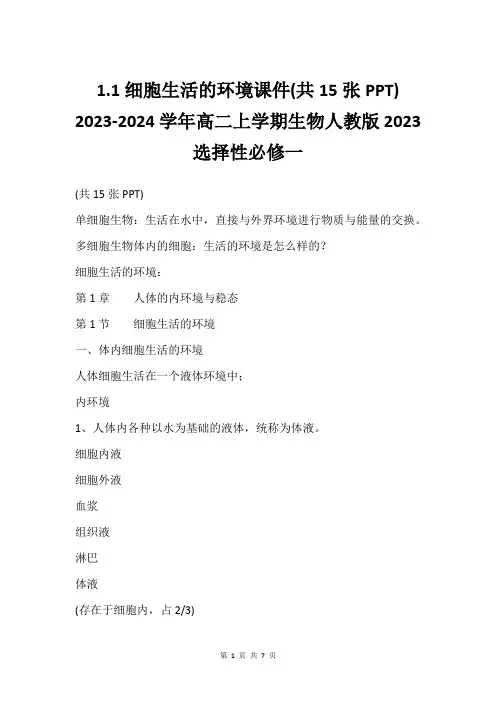 1.1 细胞生活的环境课件(共 15 张 PPT) 2023-2024 学年高二上学期生物人教版 2023 选择性必修一

(共 15 张 PPT)

单细胞生物：生活在水中，直接与外界环境进行物质与能量的交换。

多细胞生物体内的细胞：生活的环境是怎么样的?

细胞生活的环境：

第 1 章　　人体的内环境与稳态

第 1 节　　细胞生活的环境

一、体内细胞生活的环境

人体细胞生活在一个液体环境中：

内环境

1、人体内各种以水为基础的液体，统称为体液。

细胞内液

细胞外液

血浆

组织液

淋巴

体液

(存在于细胞内，占 2/3)

第 1 页 共 7 页